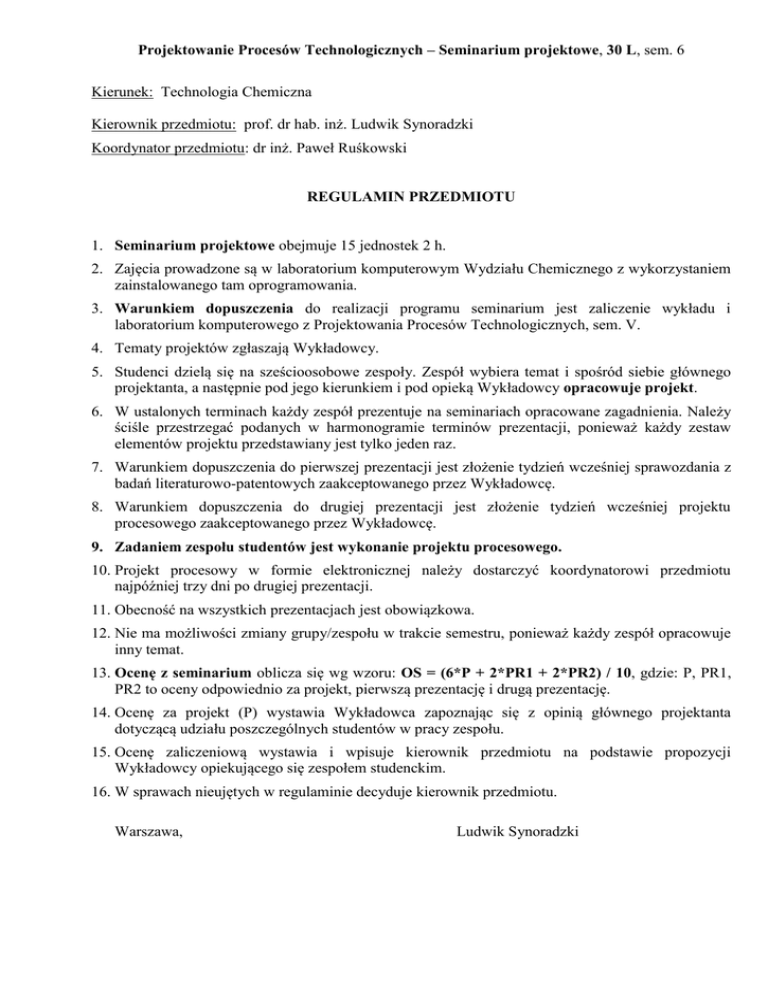 Projektowanie Procesów Technologicznych – Seminarium projektowe, 30 L, sem. 6

Kierunek: Technologia Chemiczna

Kierownik przedmiotu: prof. dr hab. inż. Ludwik Synoradzki
Koordynator przedmiotu: dr inż. Paweł Ruśkowski

REGULAMIN PRZEDMIOTU

1. Seminarium projektowe obejmuje 15 jednostek 2 h.
2. Zajęcia prowadzone są w laboratorium komputerowym Wydziału Chemicznego z wykorzystaniem zainstalowanego tam oprogramowania.
3. Warunkiem dopuszczenia do realizacji programu seminarium jest zaliczenie wykładu i laboratorium komputerowego z Projektowania Procesów Technologicznych, sem. V.
4. Tematy projektów zgłaszają Wykładowcy.
5. Studenci dzielą się na sześcioosobowe zespoły. Zespół wybiera temat i spośród siebie głównego projektanta, a następnie pod jego kierunkiem i pod opieką Wykładowcy opracowuje projekt.
6. W ustalonych terminach każdy zespół prezentuje na seminariach opracowane zagadnienia. Należy ściśle przestrzegać podanych w harmonogramie terminów prezentacji, ponieważ każdy zestaw elementów projektu przedstawiany jest tylko jeden raz.
7. Warunkiem dopuszczenia do pierwszej prezentacji jest złożenie tydzień wcześniej sprawozdania z badań literaturowo-patentowych zaakceptowanego przez Wykładowcę.
8. Warunkiem dopuszczenia do drugiej prezentacji jest złożenie tydzień wcześniej projektu procesowego zaakceptowanego przez Wykładowcę.
9. Zadaniem zespołu studentów jest wykonanie projektu procesowego.
10. Projekt procesowy w formie elektronicznej należy dostarczyć koordynatorowi przedmiotu najpóźniej trzy dni po drugiej prezentacji.
11. Obecność na wszystkich prezentacjach jest obowiązkowa.
12. Nie ma możliwości zmiany grupy/zespołu w trakcie semestru, ponieważ każdy zespół opracowuje inny temat.
13. Ocenę z seminarium oblicza się wg wzoru: OS = (6*P + 2*PR1 + 2*PR2) / 10, gdzie: P, PR1, PR2 to oceny odpowiednio za projekt, pierwszą prezentację i drugą prezentację.
14. Ocenę za projekt (P) wystawia Wykładowca zapoznając się z opinią głównego projektanta dotyczącą udziału poszczególnych studentów w pracy zespołu.
15. Ocenę zaliczeniową wystawia i wpisuje kierownik przedmiotu na podstawie propozycji Wykładowcy opiekującego się zespołem studenckim.
16. W sprawach nieujętych w regulaminie decyduje kierownik przedmiotu.

Warszawa,

Ludwik Synoradzki